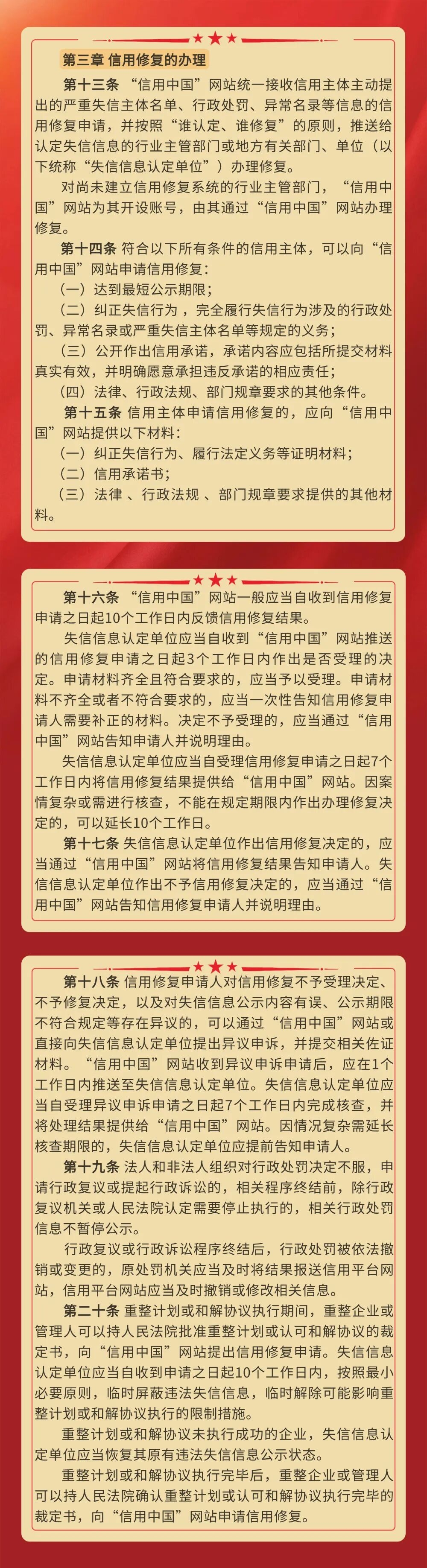 第三章 信用修复的办理

第十三条 “信用中国”网站统一接收信用主体主动提出的严重失信主体名单、行政处罚、异常名录等信息的信用修复申请，并按照“谁认定、谁修复”的原则，推送给认定失信信息的行业主管部门或地方有关部门、单位（以下统称“失信信息认定单位”）办理修复。

对尚未建立信用修复系统的行业主管部门，“信用中国”网站为其开设账号，由其通过“信用中国”网站办理修复。

第十四条 符合以下所有条件的信用主体，可以向“信用中国”网站申请信用修复：

（一）达到最短公示期限；

（二）纠正失信行为，完全履行失信行为涉及的行政处罚、异常名录或严重失信主体名单等规定的义务；

（三）公开作出信用承诺，承诺内容应包括所提交材料真实有效，并明确愿意承担违反承诺的相应责任；

（四）法律、行政法规、部门规章要求的其他条件。

第十五条 信用主体申请信用修复的，应向“信用中国”网站提供以下材料：

（一）纠正失信行为、履行法定义务等证明材料；

（二）信用承诺书；

（三）法律、行政法规、部门规章要求提供的其他材料。

第十六条 “信用中国”网站一般应当自收到信用修复申请之日起10个工作日内反馈信用修复结果。

失信信息认定单位应当自收到“信用中国”网站推送的信用修复申请之日起3个工作日内作出是否受理的决定。申请材料齐全且符合要求的，应当予以受理。申请材料不齐全或者不符合要求的，应当一次性告知信用修复申请人需要补正的材料。决定不予受理的，应当通过“信用中国”网站告知申请人并说明理由。

失信信息认定单位应当自受理信用修复申请之日起7个工作日内将信用修复结果提供给“信用中国”网站。因案情复杂或需进行核查，不能在规定期限内作出办理修复决定的，可以延长10个工作日。

第十七条 失信信息认定单位作出信用修复决定的，应当通过“信用中国”网站将信用修复结果告知申请人。失信信息认定单位作出不予信用修复决定的，应当通过“信用中国”网站告知信用修复申请人并说明理由。

第十八条 信用修复申请人对信用修复不予受理决定、不予修复决定，以及对失信信息公示内容有误、公示期限不符合规定等存在异议的，可以通过“信用中国”网站或直接向失信信息认定单位提出异议申诉，并提交相关佐证材料。“信用中国”网站收到异议申诉申请后，应在1个工作日内推送至失信信息认定单位。失信信息认定单位应当自受理异议申诉申请之日起7个工作日内完成核查，并将处理结果提供给“信用中国”网站。因情况复杂需延长核查期限的，失信信息认定单位应提前告知申请人。

第十九条 法人和非法人组织对行政处罚决定不服，申请行政复议或提起行政诉讼的，相关程序终结前，除行政复议机关或人民法院认定需要停止执行的，相关行政处罚信息不暂停公示。

行政复议或行政诉讼程序终结后，行政处罚被依法撤销或变更的，原处罚机关应当及时将结果报送信用平台网站，信用平台网站应当及时撤销或修改相关信息。

第二十条 重整计划或和解协议执行期间，重整企业或管理人可以持人民法院批准重整计划或认可和解协议的裁定书，向“信用中国”网站提出信用修复申请。失信信息认定单位应当自收到申请之日起10个工作日内，按照最小必要原则，临时屏蔽违法失信信息，临时解除可能影响重整计划或和解协议执行的限制措施。

重整计划或和解协议未执行成功的企业，失信信息认定单位应当恢复其原有违法失信信息公示状态。

重整计划或和解协议执行完毕后，重整企业或管理人可以持人民法院确认重整计划或认可和解协议执行完毕的裁定书，向“信用中国”网站申请信用修复。